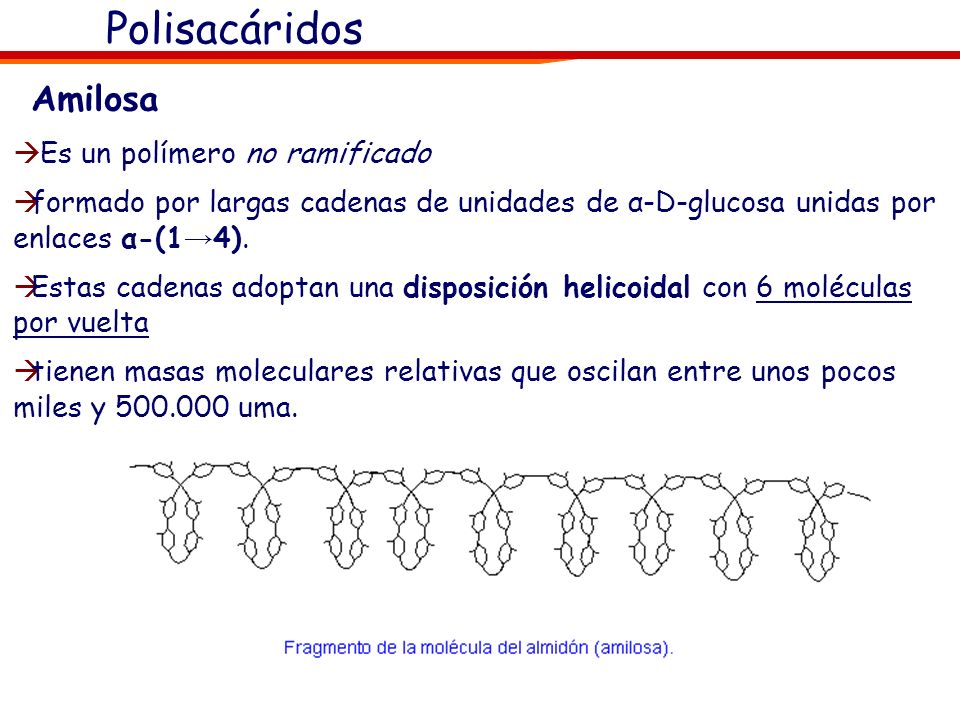 Polisacáridos

Amilosa

→Es un polímero no ramificado

→formado por largas cadenas de unidades de α-D-glucosa unidas por enlaces α-(1→4).

→Estas cadenas adoptan una disposición helicoidal con 6 moléculas por vuelta

→tienen masas moleculares relativas que oscilan entre unos pocos miles y 500.000 uma.

Fragmento de la molécula del almidón (amilosa).